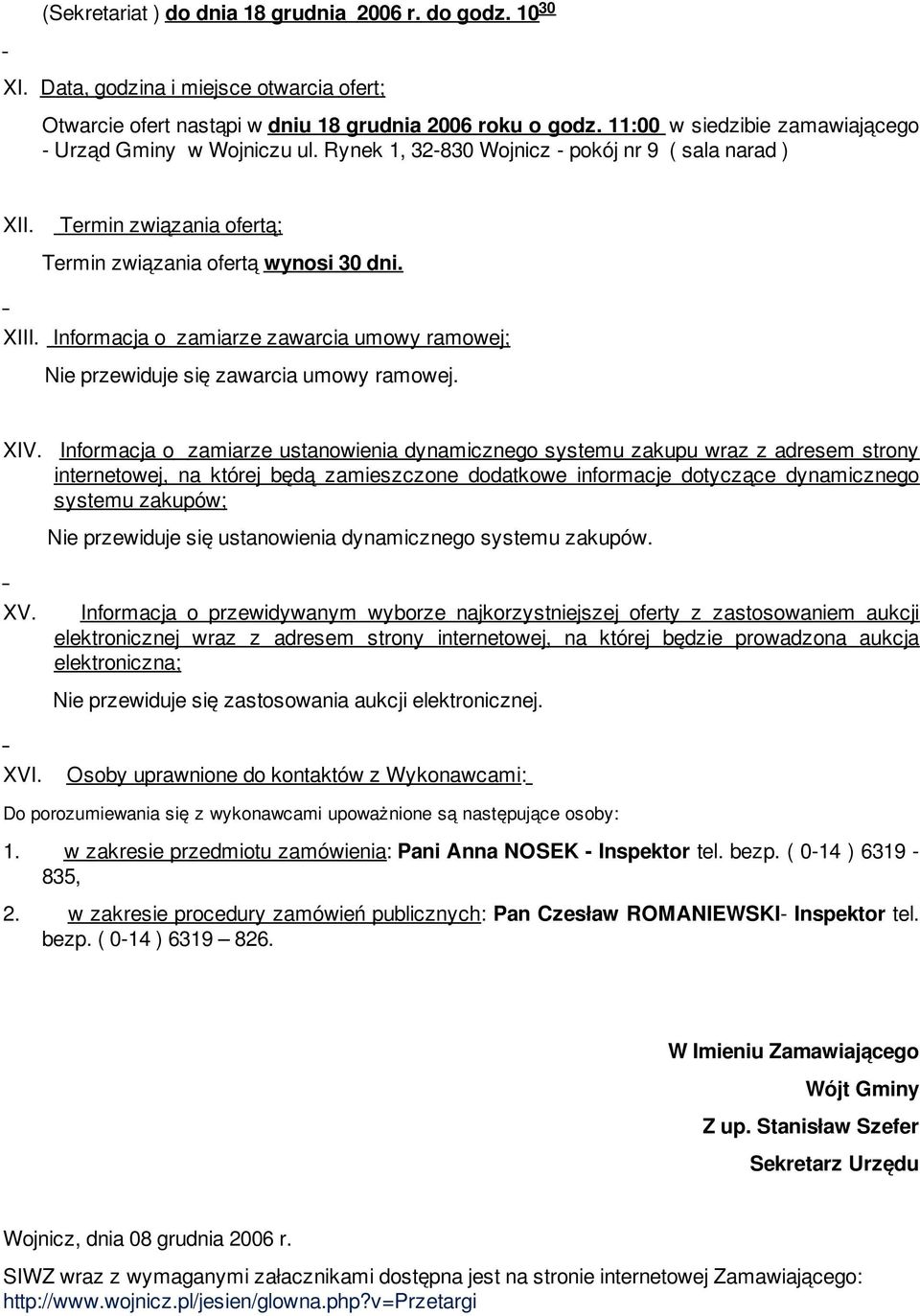 (Sekretariat ) do dnia 18 grudnia 2006 r. do godz. $10^{30}$

XI. Data, godzina i miejsce otwarcia ofert;

Otwarcie ofert nastąpi w dniu 18 grudnia 2006 roku o godz. 11:00 w siedzibie zamawiającego - Urząd Gminy w Wojniczu ul. Rynek 1, 32-830 Wojnicz - pokój nr 9 ( sala narad )

XII. Termin związania ofertą;

Termin związania ofertą wynosi 30 dni.

XIII. Informacja o zamiarze zawarcia umowy ramowej;

Nie przewiduje się zawarcia umowy ramowej.

XIV. Informacja o zamiarze ustanowienia dynamicznego systemu zakupu wraz z adresem strony internetowej, na której będą zamieszczone dodatkowe informacje dotyczące dynamicznego systemu zakupów;

Nie przewiduje się ustanowienia dynamicznego systemu zakupów.

XV. Informacja o przewidywanym wyborze najkorzystniejszej oferty z zastosowaniem aukcji elektronicznej wraz z adresem strony internetowej, na której będzie prowadzona aukcja elektroniczna;

Nie przewiduje się zastosowania aukcji elektronicznej.

XVI. Osoby uprawnione do kontaktów z Wykonawcami:

Do porozumiewania się z wykonawcami upoważnione są następujące osoby:

1. w zakresie przedmiotu zamówienia: Pani Anna NOSEK - Inspektor tel. bezp. ( 0-14 ) 6319 - 835,

2. w zakresie procedury zamówień publicznych: Pan Czesław ROMANIEWSKI- Inspektor tel. bezp. ( 0-14 ) 6319 – 826.

W Imieniu Zamawiającego

Wójt Gminy

Z up. Stanisław Szefer

Sekretarz Urzędu

Wojnicz, dnia 08 grudnia 2006 r.

SIWZ wraz z wymaganymi załacznikami dostępna jest na stronie internetowej Zamawiającego: http://www.wojnicz.pl/jesien/glowna.php?v=Przetargi